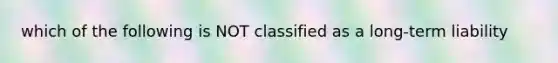 which of the following is NOT classified as a long-term liability